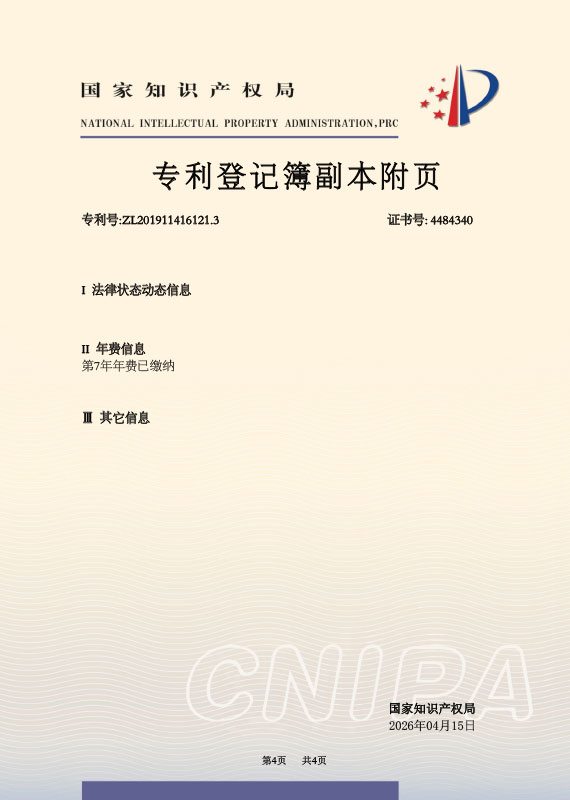 国家知识产权局
NATIONAL INTELLECTUAL PROPERTY ADMINISTRATION,PRC

专利登记簿副本附页

专利号:ZL201911416121.3

证书号: 4484340

I 法律状态动态信息

II 年费信息
第7年年费已缴纳

Ⅲ 其它信息

CNIPA

国家知识产权局
2026年04月15日

第4页 共4页